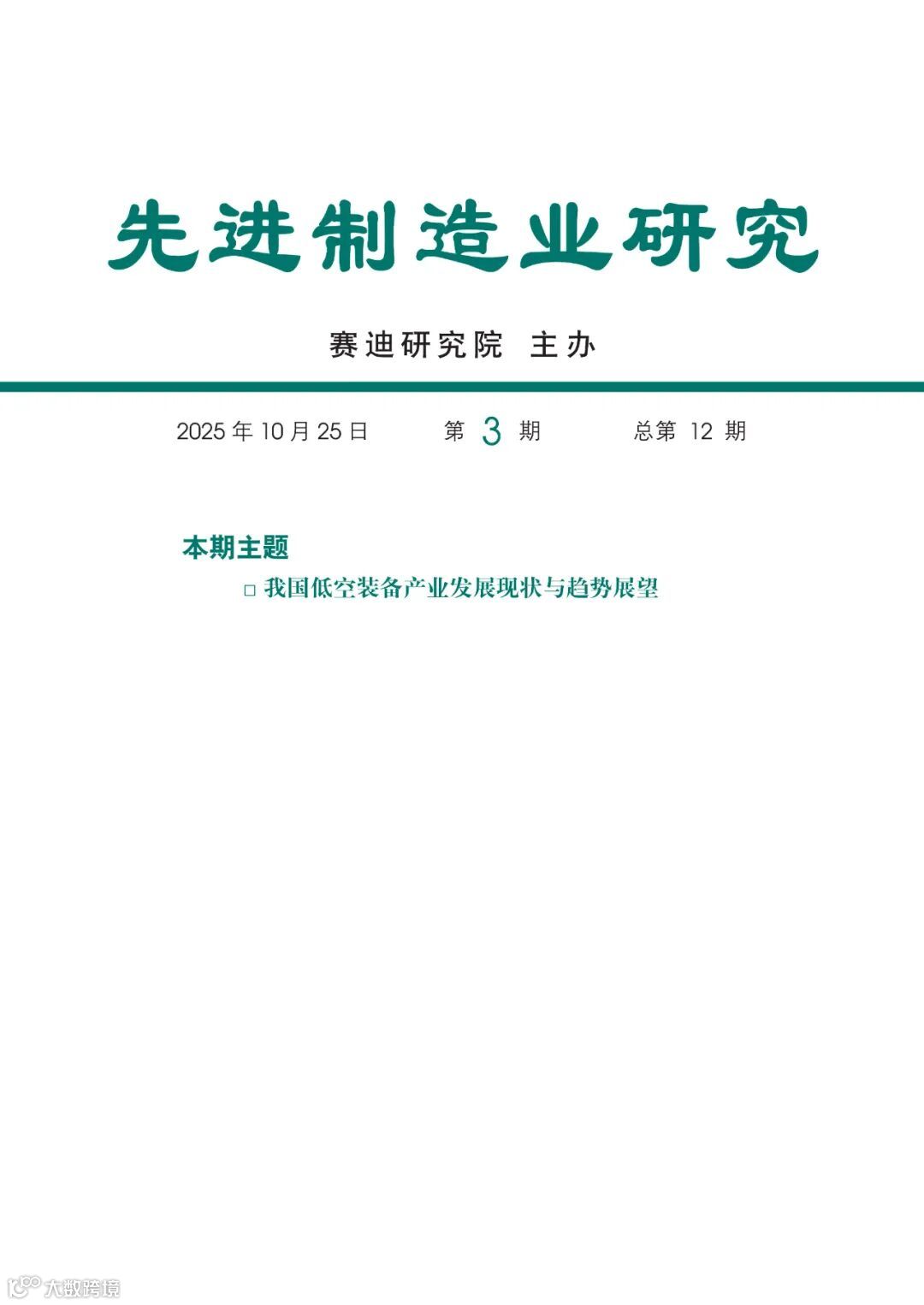 先进制造业研究

赛迪研究院 主办

2025 年 10 月 25 日　　第 3 期　　总第 12 期

本期主题

□ 我国低空装备产业发展现状与趋势展望

大数跨境